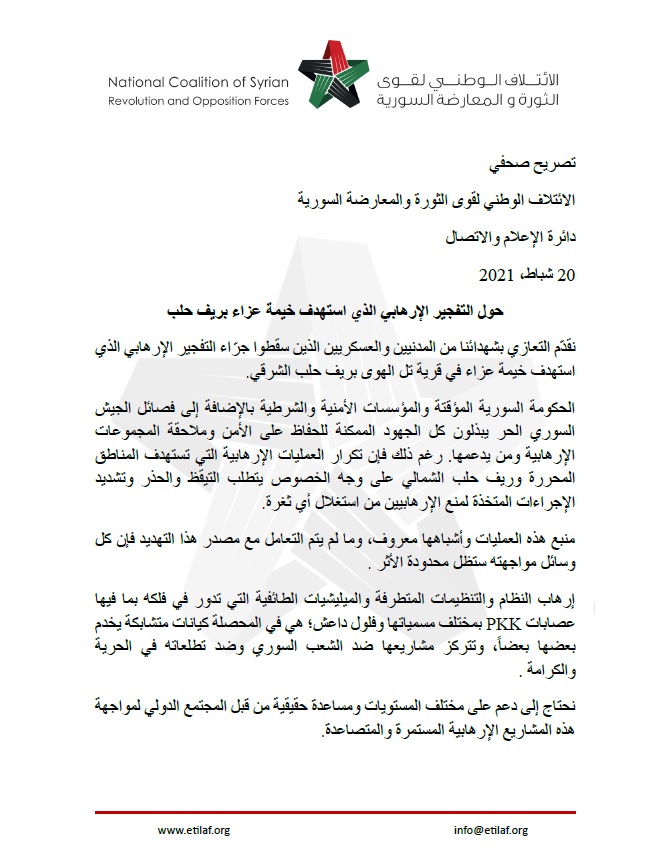 National Coalition of Syrian
Revolution and Opposition Forces

الائتلاف الوطني لقوى
الثورة و المعارضة السورية

تصريح صحفي

الائتلاف الوطني لقوى الثورة والمعارضة السورية

دائرة الإعلام والاتصال

20 شباط، 2021

حول التفجير الإرهابي الذي استهدف خيمة عزاء بريف حلب

نقدّم التعازي بشهدائنا من المدنيين والعسكريين الذين سقطوا جرّاء التفجير الإرهابي الذي استهدف خيمة عزاء في قرية تل الهوى بريف حلب الشرقي.

الحكومة السورية المؤقتة والمؤسسات الأمنية والشرطية بالإضافة إلى فصائل الجيش السوري الحر يبذلون كل الجهود الممكنة للحفاظ على الأمن وملاحقة المجموعات الإرهابية ومن يدعمها. رغم ذلك فإن تكرار العمليات الإرهابية التي تستهدف المناطق المحررة وريف حلب الشمالي على وجه الخصوص يتطلب التيقظ والحذر وتشديد الإجراءات المتخذة لمنع الإرهابيين من استغلال أي ثغرة.

منبع هذه العمليات وأشباهها معروف، وما لم يتم التعامل مع مصدر هذا التهديد فإن كل وسائل مواجهته ستظل محدودة الأثر .

إرهاب النظام والتنظيمات المتطرفة والميليشيات الطائفية التي تدور في فلكه بما فيها عصابات PKK بمختلف مسمياتها وفلول داعش؛ هي في المحصلة كيانات متشابكة يخدم بعضها بعضاً، وتتركز مشاريعها ضد الشعب السوري وضد تطلعاته في الحرية والكرامة .

نحتاج إلى دعم على مختلف المستويات ومساعدة حقيقية من قبل المجتمع الدولي لمواجهة هذه المشاريع الإرهابية المستمرة والمتصاعدة.

www.etilaf.org
info@etilaf.org